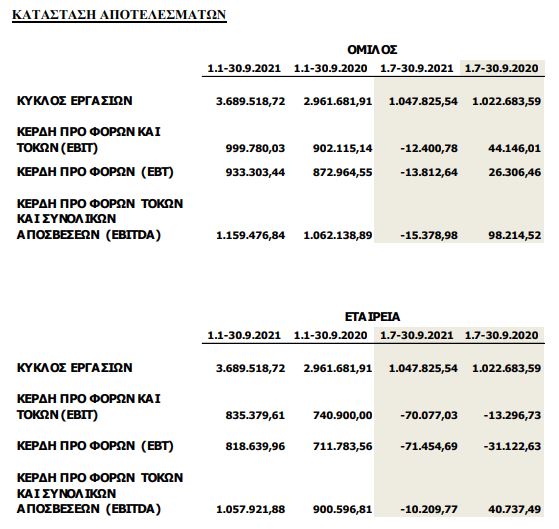 ΚΑΤΑΣΤΑΣΗ ΑΠΟΤΕΛΕΣΜΑΤΩΝ

ΟΜΙΛΟΣ

| | 1.1-30.9.2021 | 1.1-30.9.2020 | 1.7-30.9.2021 | 1.7-30.9.2020 |
|---|---|---|---|---|
| ΚΥΚΛΟΣ ΕΡΓΑΣΙΩΝ | 3.689.518,72 | 2.961.681,91 | 1.047.825,54 | 1.022.683,59 |
| ΚΕΡΔΗ ΠΡΟ ΦΟΡΩΝ ΚΑΙ ΤΟΚΩΝ (EBIT) | 999.780,03 | 902.115,14 | -12.400,78 | 44.146,01 |
| ΚΕΡΔΗ ΠΡΟ ΦΟΡΩΝ (EBT) | 933.303,44 | 872.964,55 | -13.812,64 | 26.306,46 |
| ΚΕΡΔΗ ΠΡΟ ΦΟΡΩΝ ΤΟΚΩΝ ΚΑΙ ΣΥΝΟΛΙΚΩΝ ΑΠΟΣΒΕΣΕΩΝ (EBITDA) | 1.159.476,84 | 1.062.138,89 | -15.378,98 | 98.214,52 |

ΕΤΑΙΡΕΙΑ

| | 1.1-30.9.2021 | 1.1-30.9.2020 | 1.7-30.9.2021 | 1.7-30.9.2020 |
|---|---|---|---|---|
| ΚΥΚΛΟΣ ΕΡΓΑΣΙΩΝ | 3.689.518,72 | 2.961.681,91 | 1.047.825,54 | 1.022.683,59 |
| ΚΕΡΔΗ ΠΡΟ ΦΟΡΩΝ ΚΑΙ ΤΟΚΩΝ (EBIT) | 835.379,61 | 740.900,00 | -70.077,03 | -13.296,73 |
| ΚΕΡΔΗ ΠΡΟ ΦΟΡΩΝ (EBT) | 818.639,96 | 711.783,56 | -71.454,69 | -31.122,63 |
| ΚΕΡΔΗ ΠΡΟ ΦΟΡΩΝ ΤΟΚΩΝ ΚΑΙ ΣΥΝΟΛΙΚΩΝ ΑΠΟΣΒΕΣΕΩΝ (EBITDA) | 1.057.921,88 | 900.596,81 | -10.209,77 | 40.737,49 |